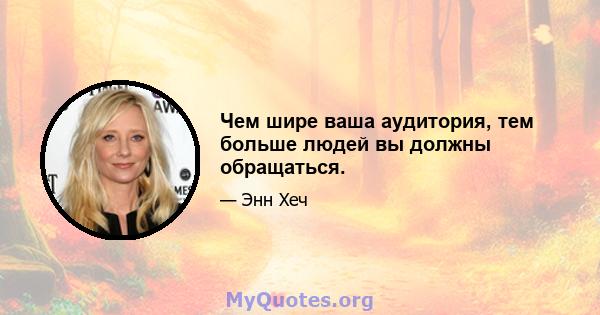 Чем шире ваша аудитория, тем больше людей вы должны обращаться.

— Энн Хеч

MyQuotes.org